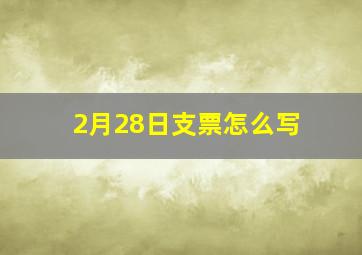 2月28日支票怎么写